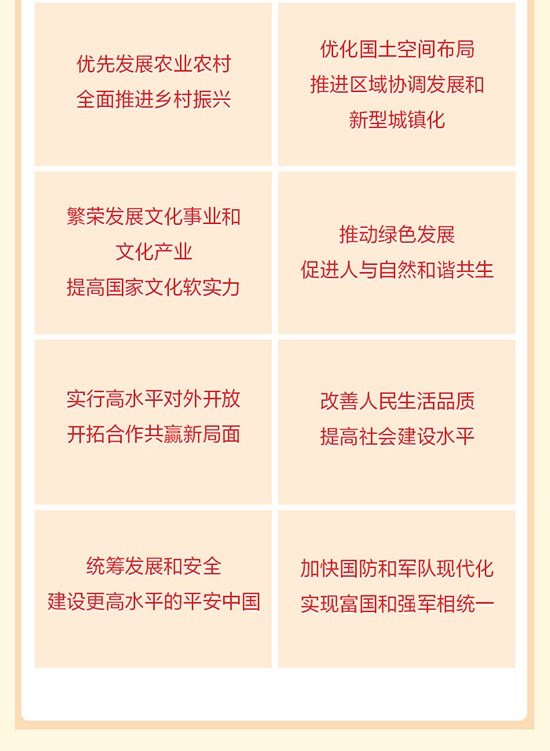 优先发展农业农村
全面推进乡村振兴

优化国土空间布局
推进区域协调发展和
新型城镇化

繁荣发展文化事业和
文化产业
提高国家文化软实力

推动绿色发展
促进人与自然和谐共生

实行高水平对外开放
开拓合作共赢新局面

改善人民生活品质
提高社会建设水平

统筹发展和安全
建设更高水平的平安中国

加快国防和军队现代化
实现富国和强军相统一